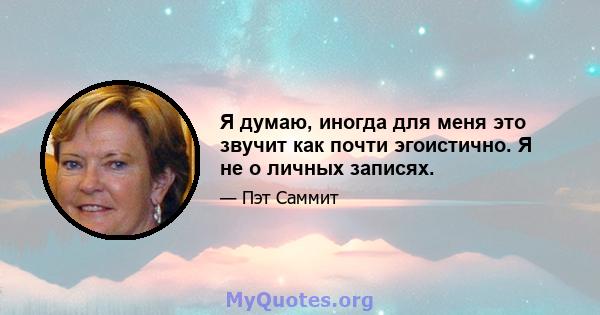 Я думаю, иногда для меня это звучит как почти эгоистично. Я не о личных записях.

— Пэт Саммит

MyQuotes.org